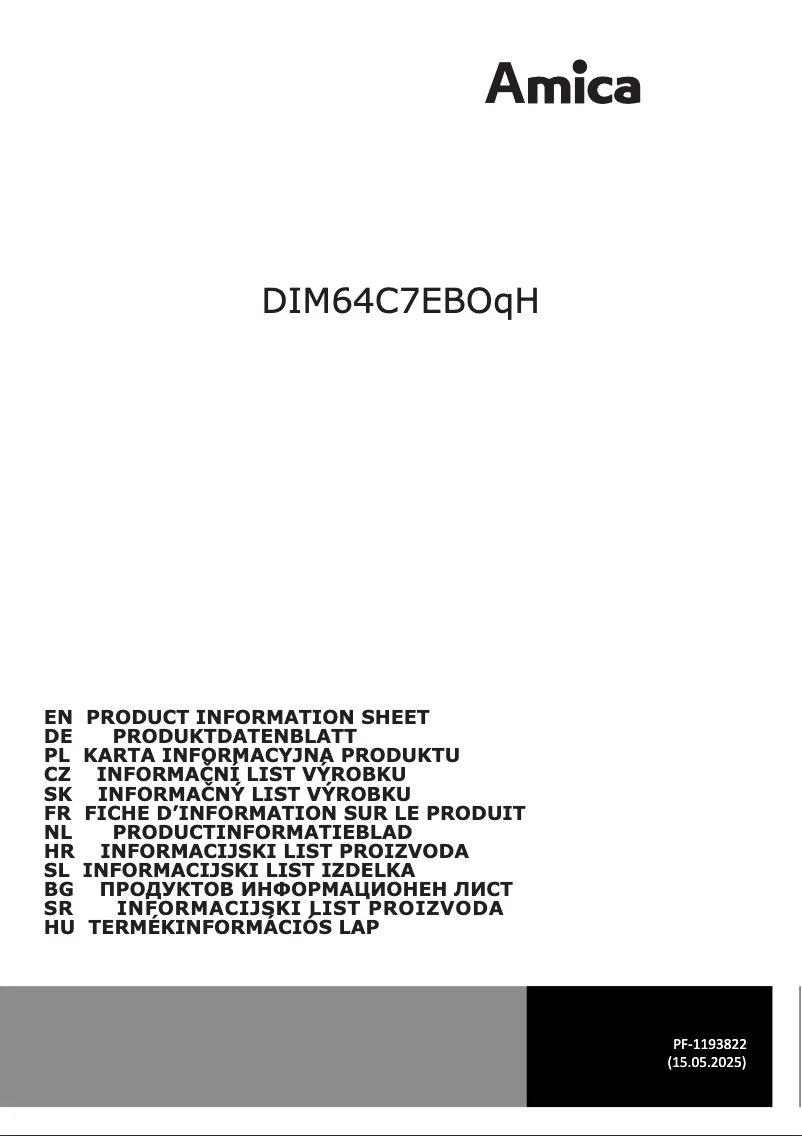 Amica

DIM64C7EBOqH

EN PRODUCT INFORMATION SHEET
DE PRODUKTDATENBLATT
PL KARTA INFORMACYJNA PRODUKTU
CZ INFORMAČNÍ LIST VÝROBKU
SK INFORMAČNÝ LIST VÝROBKU
FR FICHE D'INFORMATION SUR LE PRODUIT
NL PRODUCTINFORMATIEBLAD
HR INFORMACIJSKI LIST PROIZVODA
SL INFORMACIJSKI LIST IZDELKA
BG ПРОДУКТОВ ИНФОРМАЦИОНЕН ЛИСТ
SR INFORMACIJSKI LIST PROIZVODA
HU TERMÉKINFORMÁCIÓS LAP

PF-1193822
(15.05.2025)